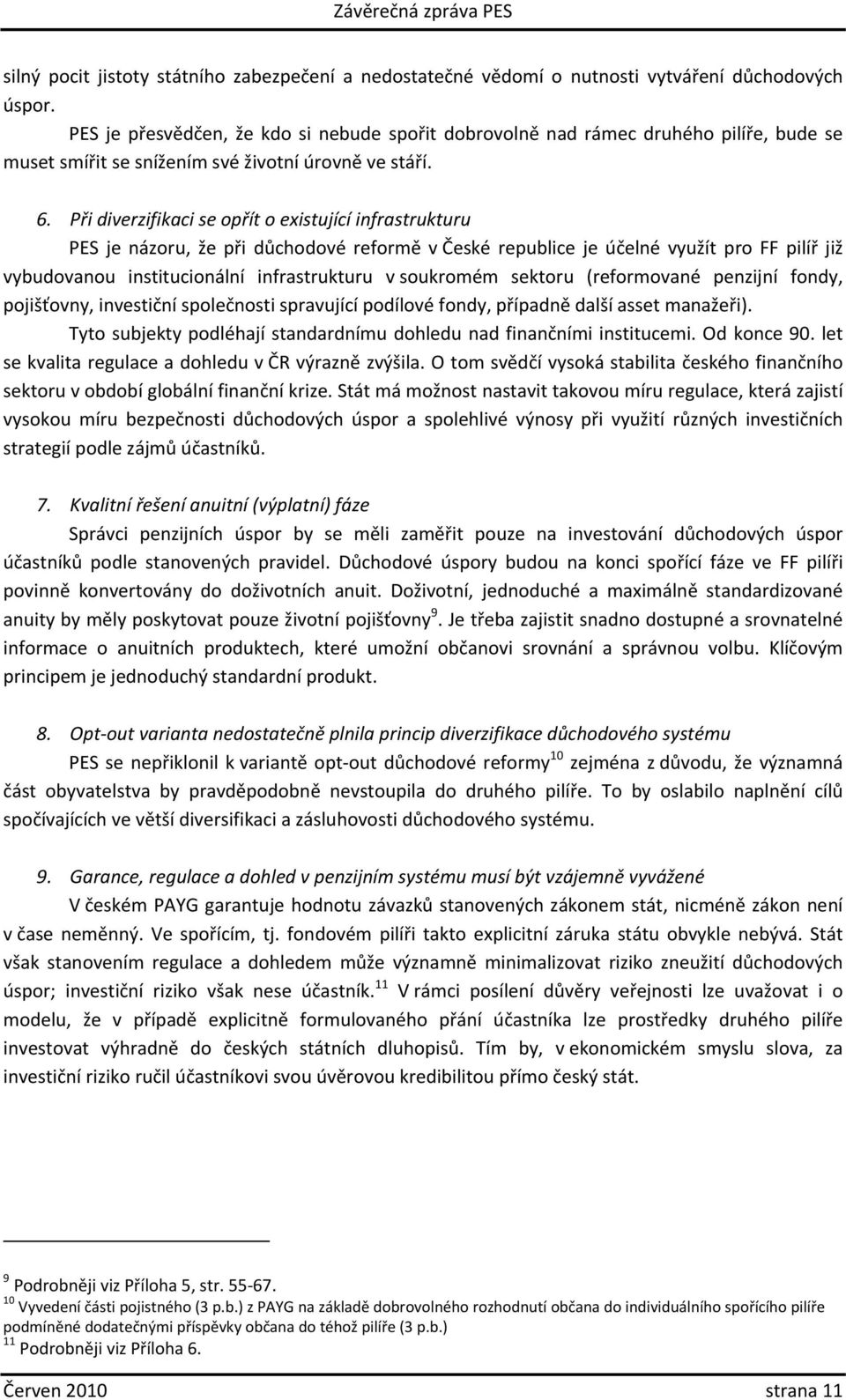 Závěrečná zpráva PES

silný pocit jistoty státního zabezpečení a nedostatečné vědomí o nutnosti vytváření důchodových úspor.

PES je přesvědčen, že kdo si nebude spořit dobrovolně nad rámec druhého pilíře, bude se muset smířit se snížením své životní úrovně ve stáří.

6. Při diverzifikaci se opřít o existující infrastrukturu

PES je názoru, že při důchodové reformě v České republice je účelné využít pro FF pilíř již vybudovanou institucionální infrastrukturu v soukromém sektoru (reformované penzijní fondy, pojišťovny, investiční společnosti spravující podílové fondy, případně další asset manažeři).

Tyto subjekty podléhají standardnímu dohledu nad finančními institucemi. Od konce 90. let se kvalita regulace a dohledu v ČR výrazně zvýšila. O tom svědčí vysoká stabilita českého finančního sektoru v období globální finanční krize. Stát má možnost nastavit takovou míru regulace, která zajistí vysokou míru bezpečnosti důchodových úspor a spolehlivé výnosy při využití různých investičních strategií podle zájmů účastníků.

7. Kvalitní řešení anuitní (výplatní) fáze

Správci penzijních úspor by se měli zaměřit pouze na investování důchodových úspor účastníků podle stanovených pravidel. Důchodové úspory budou na konci spořící fáze ve FF pilíři povinně konvertovány do doživotních anuit. Doživotní, jednoduché a maximálně standardizované anuity by měly poskytovat pouze životní pojišťovny $^{9}$. Je třeba zajistit snadno dostupné a srovnatelné informace o anuitních produktech, které umožní občanovi srovnání a správnou volbu. Klíčovým principem je jednoduchý standardní produkt.

8. Opt-out varianta nedostatečně plnila princip diverzifikace důchodového systému

PES se nepřiklonil k variantě opt-out důchodové reformy$^{10}$ zejména z důvodu, že významná část obyvatelstva by pravděpodobně nevstoupila do druhého pilíře. To by oslabilo naplnění cílů spočívajících ve větší diversifikaci a zásluhovosti důchodového systému.

9. Garance, regulace a dohled v penzijním systému musí být vzájemně vyvážené

V českém PAYG garantuje hodnotu závazků stanovených zákonem stát, nicméně zákon není v čase neměnný. Ve spořícím, tj. fondovém pilíři takto explicitní záruka státu obvykle nebývá. Stát však stanovením regulace a dohledem může významně minimalizovat riziko zneužití důchodových úspor; investiční riziko však nese účastník.$^{11}$ V rámci posílení důvěry veřejnosti lze uvažovat i o modelu, že v případě explicitně formulovaného přání účastníka lze prostředky druhého pilíře investovat výhradně do českých státních dluhopisů. Tím by, v ekonomickém smyslu slova, za investiční riziko ručil účastníkovi svou úvěrovou kredibilitou přímo český stát.

$^{9}$ Podrobněji viz Příloha 5, str. 55-67.
$^{10}$ Vyvedení části pojistného (3 p.b.) z PAYG na základě dobrovolného rozhodnutí občana do individuálního spořícího pilíře podmíněné dodatečnými příspěvky občana do téhož pilíře (3 p.b.)
$^{11}$ Podrobněji viz Příloha 6.

Červen 2010 strana 11